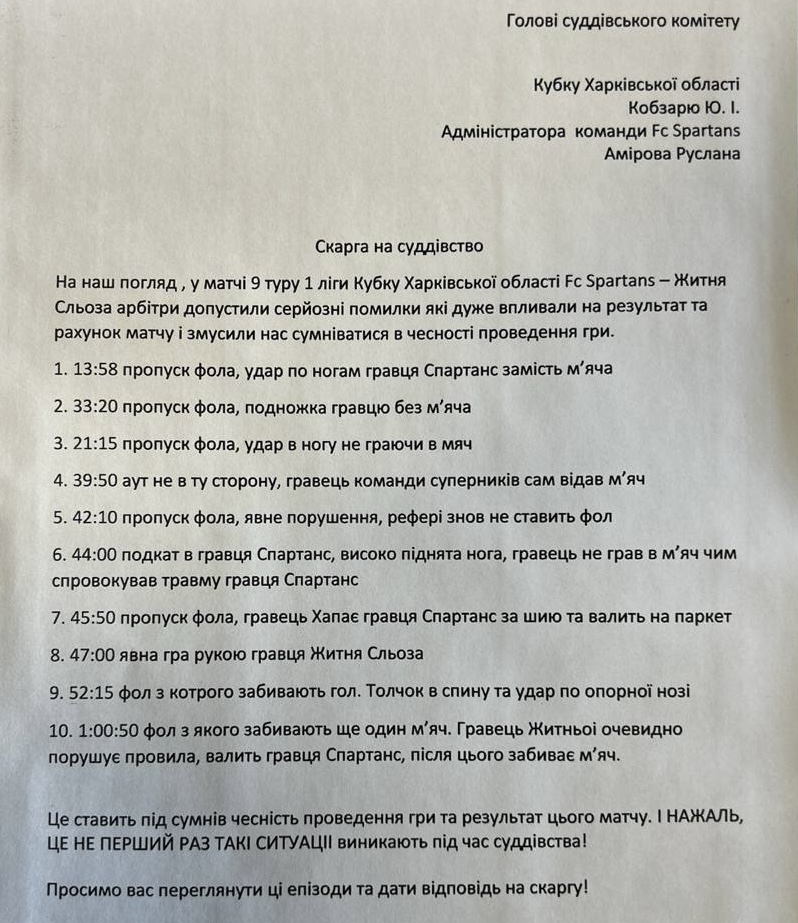 Голові суддівського комітету

Кубку Харківської області
Кобзарю Ю. І.
Адміністратора команди Fc Spartans
Амірова Руслана

Скарга на суддівство

На наш погляд , у матчі 9 туру 1 ліги Кубку Харківської області Fc Spartans – Житня Сльоза арбітри допустили серйозні помилки які дуже впливали на результат та рахунок матчу і змусили нас сумніватися в чесності проведення гри.

1. 13:58 пропуск фола, удар по ногам гравця Спартанс замість м'яча

2. 33:20 пропуск фола, подножка гравцю без м'яча

3. 21:15 пропуск фола, удар в ногу не граючи в мяч

4. 39:50 аут не в ту сторону, гравець команди суперників сам відав м'яч

5. 42:10 пропуск фола, явне порушення, рефері знов не ставить фол

6. 44:00 подкат в гравця Спартанс, високо піднята нога, гравець не грав в м'яч чим спровокував травму гравця Спартанс

7. 45:50 пропуск фола, гравець Хапає гравця Спартанс за шию та валить на паркет

8. 47:00 явна гра рукою гравця Житня Сльоза

9. 52:15 фол з котрого забивають гол. Толчок в спину та удар по опорної нозі

10. 1:00:50 фол з якого забивають ще один м'яч. Гравець Житньої очевидно порушує провила, валить гравця Спартанс, після цього забиває м'яч.

Це ставить під сумнів чесність проведення гри та результат цього матчу. І НАЖАЛЬ, ЦЕ НЕ ПЕРШИЙ РАЗ ТАКІ СИТУАЦІЇ виникають під час суддівства!

Просимо вас переглянути ці епізоди та дати відповідь на скаргу!